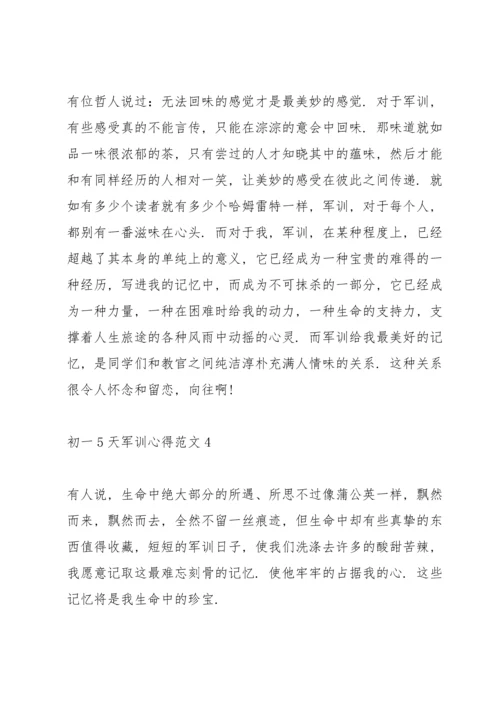 有位哲人说过：无法回味的感觉才是最美妙的感觉．对于军训，有些感受真的不能言传，只能在淙淙的意会中回味．那味道就如品一味很浓郁的茶，只有尝过的人才知晓其中的蕴味，然后才能和有同样经历的人相对一笑，让美妙的感受在彼此之间传递．就如有多少个读者就有多少个哈姆雷特一样，军训，对于每个人，都别有一番滋味在心头．而对于我，军训，在某种程度上，已经超越了其本身的单纯上的意义，它已经成为一种宝贵的难得的一种经历，写进我的记忆中，而成为不可抹杀的一部分，它已经成为一种力量，一种在困难时给我的动力，一种生命的支持力，支撑着人生旅途的各种风雨中动摇的心灵．而军训给我最美好的记忆，是同学们和教官之间纯洁淳朴充满人情味的关系．这种关系很令人怀念和留恋，向往啊!

初一5天军训心得范文4

有人说，生命中绝大部分的所遇、所思不过像蒲公英一样，飘然而来，飘然而去，全然不留一丝痕迹，但生命中却有些真挚的东西值得收藏，短短的军训日子，使我们洗涤去许多的酸甜苦辣，我愿意记取这最难忘刻骨的记忆．使他牢牢的占据我的心．这些记忆将是我生命中的珍宝．